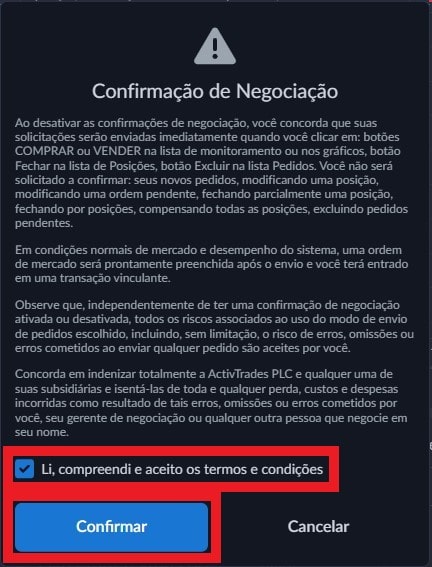 Confirmação de Negociação

Ao desativar as confirmações de negociação, você concorda que suas solicitações serão enviadas imediatamente quando você clicar em: botões COMPRAR ou VENDER na lista de monitoramento ou nos gráficos, botão Fechar na lista de Posições, botão Excluir na lista Pedidos. Você não será solicitado a confirmar: seus novos pedidos, modificando uma posição, modificando uma ordem pendente, fechando parcialmente uma posição, fechando por posições, compensando todas as posições, excluindo pedidos pendentes.

Em condições normais de mercado e desempenho do sistema, uma ordem de mercado será prontamente preenchida após o envio e você terá entrado em uma transação vinculante.

Observe que, independentemente de ter uma confirmação de negociação ativada ou desativada, todos os riscos associados ao uso do modo de envio de pedidos escolhido, incluindo, sem limitação, o risco de erros, omissões ou erros cometidos ao enviar qualquer pedido são aceites por você.

Concorda em indenizar totalmente a ActivTrades PLC e qualquer uma de suas subsidiárias e isentá-las de toda e qualquer perda, custos e despesas incorridas como resultado de tais erros, omissões ou erros cometidos por você, seu gerente de negociação ou qualquer outra pessoa que negocie em seu nome.

Li, compreendi e aceito os termos e condições

Confirmar

Cancelar